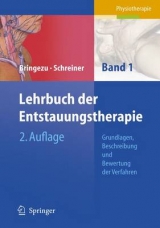 Physiotherapie

Bringezu · Schreiner

Band 1

Lehrbuch der Entstauungstherapie

2. Auflage

Grundlagen, Beschreibung und Bewertung der Verfahren

Springer